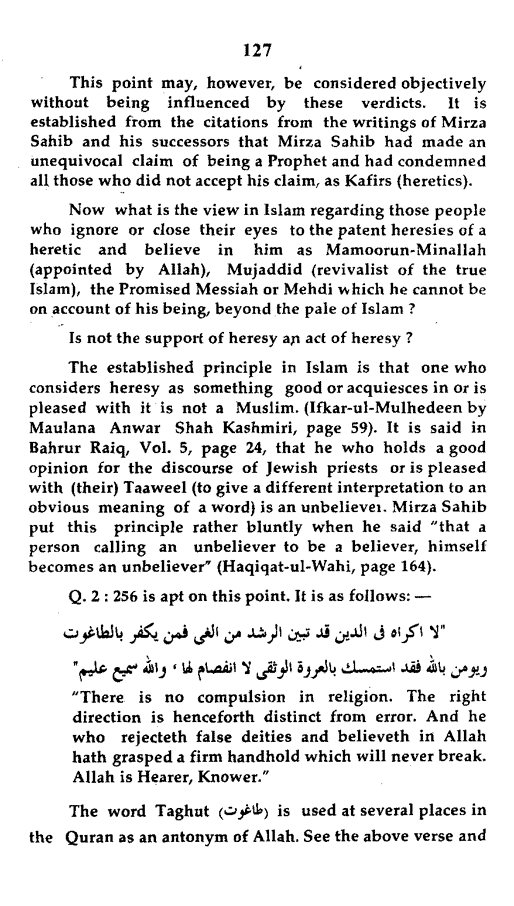 127

This point may, however, be considered objectively without being influenced by these verdicts. It is established from the citations from the writings of Mirza Sahib and his successors that Mirza Sahib had made an unequivocal claim of being a Prophet and had condemned all those who did not accept his claim, as Kafirs (heretics).

Now what is the view in Islam regarding those people who ignore or close their eyes to the patent heresies of a heretic and believe in him as Mamoorun-Minallah (appointed by Allah), Mujaddid (revivalist of the true Islam), the Promised Messiah or Mehdi which he cannot be on account of his being, beyond the pale of Islam ?

Is not the support of heresy an act of heresy ?

The established principle in Islam is that one who considers heresy as something good or acquiesces in or is pleased with it is not a Muslim. (Ifkar-ul-Mulhedeen by Maulana Anwar Shah Kashmiri, page 59). It is said in Bahrur Raiq, Vol. 5, page 24, that he who holds a good opinion for the discourse of Jewish priests or is pleased with (their) Taaweel (to give a different interpretation to an obvious meaning of a word) is an unbeliever. Mirza Sahib put this principle rather bluntly when he said "that a person calling an unbeliever to be a believer, himself becomes an unbeliever" (Haqiqat-ul-Wahi, page 164).

Q. 2 : 256 is apt on this point. It is as follows: —

"لا اكراه فى الدين قد تبين الرشد من الغى فمن يكفر بالطاغوت
ويومن بالله فقد استمسك بالعروة الوثقى لا انفصام لها ، والله سميع عليم"

"There is no compulsion in religion. The right direction is henceforth distinct from error. And he who rejecteth false deities and believeth in Allah hath grasped a firm handhold which will never break. Allah is Hearer, Knower."

The word Taghut (طاغوت) is used at several places in the Quran as an antonym of Allah. See the above verse and